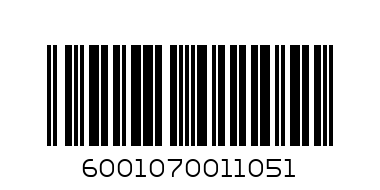 6001070011051